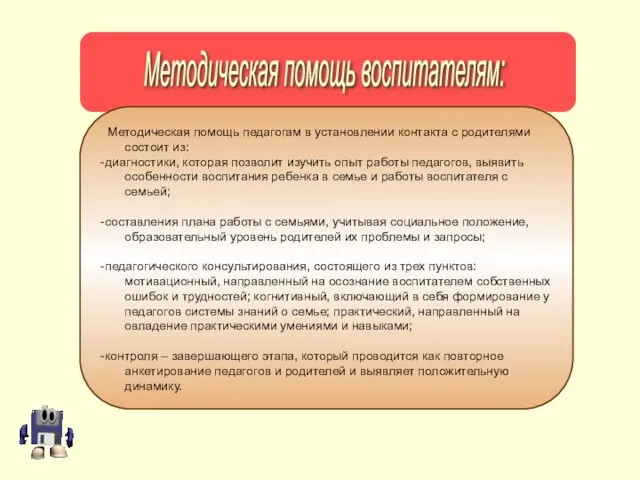 Методическая помощь воспитателям:

Методическая помощь педагогам в установлении контакта с родителями состоит из:
-диагностики, которая позволит изучить опыт работы педагогов, выявить особенности воспитания ребенка в семье и работы воспитателя с семьей;

-составления плана работы с семьями, учитывая социальное положение, образовательный уровень родителей их проблемы и запросы;

-педагогического консультирования, состоящего из трех пунктов: мотивационный, направленный на осознание воспитателем собственных ошибок и трудностей; когнитивный, включающий в себя формирование у педагогов системы знаний о семье; практический, направленный на овладение практическими умениями и навыками;

-контроля – завершающего этапа, который проводится как повторное анкетирование педагогов и родителей и выявляет положительную динамику.